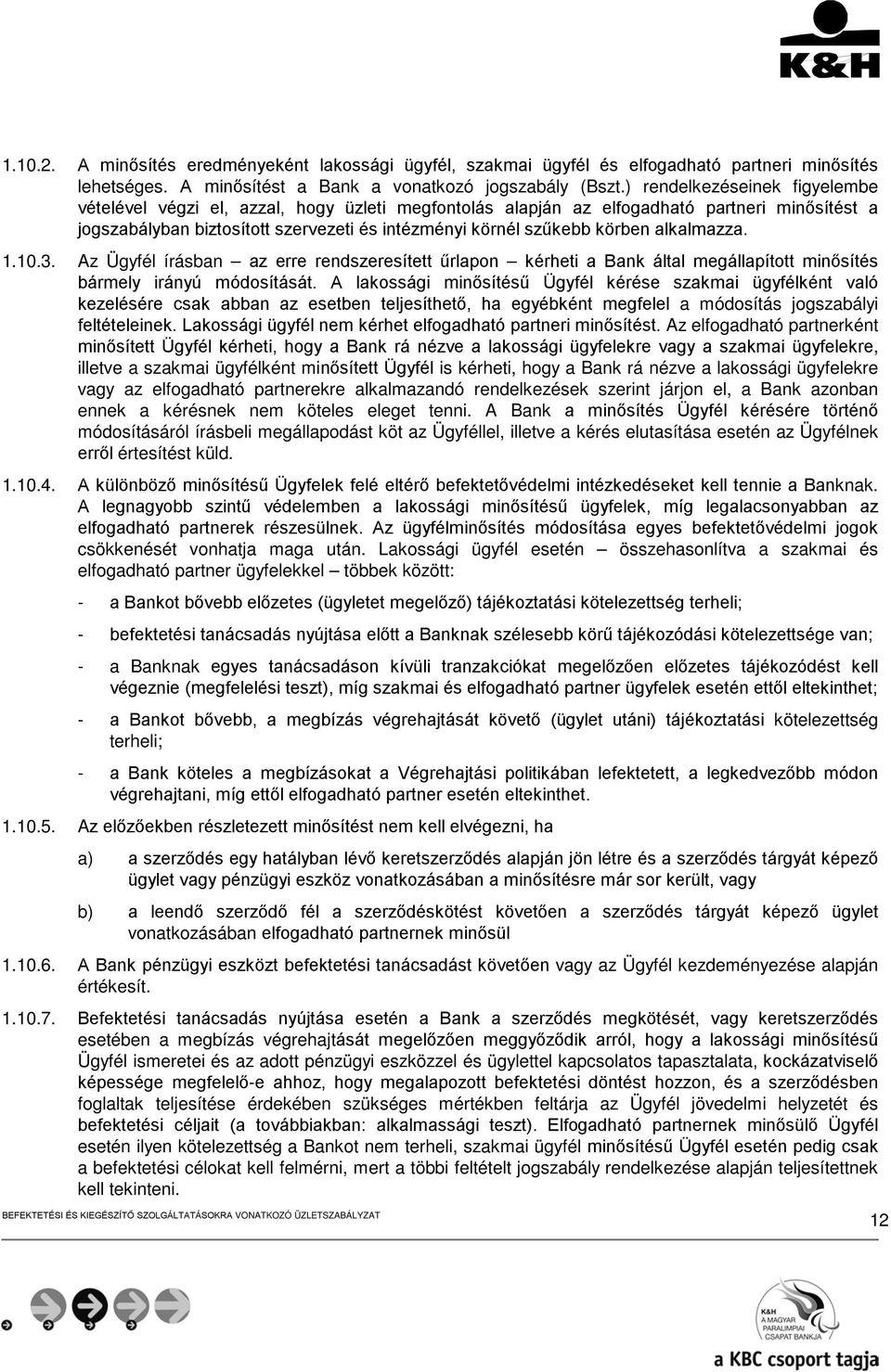 K&H

1.10.2. A minősítés eredményeként lakossági ügyfél, szakmai ügyfél és elfogadható partneri minősítés lehetséges. A minősítést a Bank a vonatkozó jogszabály (Bszt.) rendelkezéseinek figyelembe vételével végzi el, azzal, hogy üzleti megfontolás alapján az elfogadható partneri minősítést a jogszabályban biztosított szervezeti és intézményi körnél szűkebb körben alkalmazza.

1.10.3. Az Ügyfél írásban – az erre rendszeresített űrlapon – kérheti a Bank által megállapított minősítés bármely irányú módosítását. A lakossági minősítésű Ügyfél kérése szakmai ügyfélként való kezelésére csak abban az esetben teljesíthető, ha egyébként megfelel a módosítás jogszabályi feltételeinek. Lakossági ügyfél nem kérhet elfogadható partneri minősítést. Az elfogadható partnerként minősített Ügyfél kérheti, hogy a Bank rá nézve a lakossági ügyfelekre vagy a szakmai ügyfelekre, illetve a szakmai ügyfélként minősített Ügyfél is kérheti, hogy a Bank rá nézve a lakossági ügyfelekre vagy az elfogadható partnerekre alkalmazandó rendelkezések szerint járjon el, a Bank azonban ennek a kérésnek nem köteles eleget tenni. A Bank a minősítés Ügyfél kérésére történő módosításáról írásbeli megállapodást köt az Ügyféllel, illetve a kérés elutasítása esetén az Ügyfélnek erről értesítést küld.

1.10.4. A különböző minősítésű Ügyfelek felé eltérő befektetővédelmi intézkedéseket kell tennie a Banknak. A legnagyobb szintű védelemben a lakossági minősítésű ügyfelek, míg legalacsonyabban az elfogadható partnerek részesülnek. Az ügyfélminősítés módosítása egyes befektetővédelmi jogok csökkenését vonhatja maga után. Lakossági ügyfél esetén – összehasonlítva a szakmai és elfogadható partner ügyfelekkel – többek között:

- a Bankot bővebb előzetes (ügyletet megelőző) tájékoztatási kötelezettség terheli;

- befektetési tanácsadás nyújtása előtt a Banknak szélesebb körű tájékozódási kötelezettsége van;

- a Banknak egyes tanácsadáson kívüli tranzakciókat megelőzően előzetes tájékozódást kell végeznie (megfelelési teszt), míg szakmai és elfogadható partner ügyfelek esetén ettől eltekinthet;

- a Bankot bővebb, a megbízás végrehajtását követő (ügylet utáni) tájékoztatási kötelezettség terheli;

- a Bank köteles a megbízásokat a Végrehajtási politikában lefektetett, a legkedvezőbb módon végrehajtani, míg ettől elfogadható partner esetén eltekinthet.

1.10.5. Az előzőekben részletezett minősítést nem kell elvégezni, ha

a) a szerződés egy hatályban lévő keretszerződés alapján jön létre és a szerződés tárgyát képező ügylet vagy pénzügyi eszköz vonatkozásában a minősítésre már sor került, vagy

b) a leendő szerződő fél a szerződéskötést követően a szerződés tárgyát képező ügylet vonatkozásában elfogadható partnernek minősül

1.10.6. A Bank pénzügyi eszközt befektetési tanácsadást követően vagy az Ügyfél kezdeményezése alapján értékesít.

1.10.7. Befektetési tanácsadás nyújtása esetén a Bank a szerződés megkötését, vagy keretszerződés esetében a megbízás végrehajtását megelőzően meggyőződik arról, hogy a lakossági minősítésű Ügyfél ismeretei és az adott pénzügyi eszközzel és ügylettel kapcsolatos tapasztalata, kockázatviselő képessége megfelelő-e ahhoz, hogy megalapozott befektetési döntést hozzon, és a szerződésben foglaltak teljesítése érdekében szükséges mértékben feltárja az Ügyfél jövedelmi helyzetét és befektetési céljait (a továbbiakban: alkalmassági teszt). Elfogadható partnernek minősülő Ügyfél esetén ilyen kötelezettség a Bankot nem terheli, szakmai ügyfél minősítésű Ügyfél esetén pedig csak a befektetési célokat kell felmérni, mert a többi feltételt jogszabály rendelkezése alapján teljesítettnek kell tekinteni.

BEFEKTETÉSI ÉS KIEGÉSZÍTŐ SZOLGÁLTATÁSOKRA VONATKOZÓ ÜZLETSZABÁLYZAT

12

K&H A MAGYAR PARALIMPIAI CSAPAT BANKJA

a KBC csoport tagja